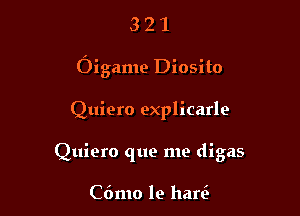 3 2 1

Óigame Diosito

Quiero explicarle

Quiero que me digas

Cómo le haré